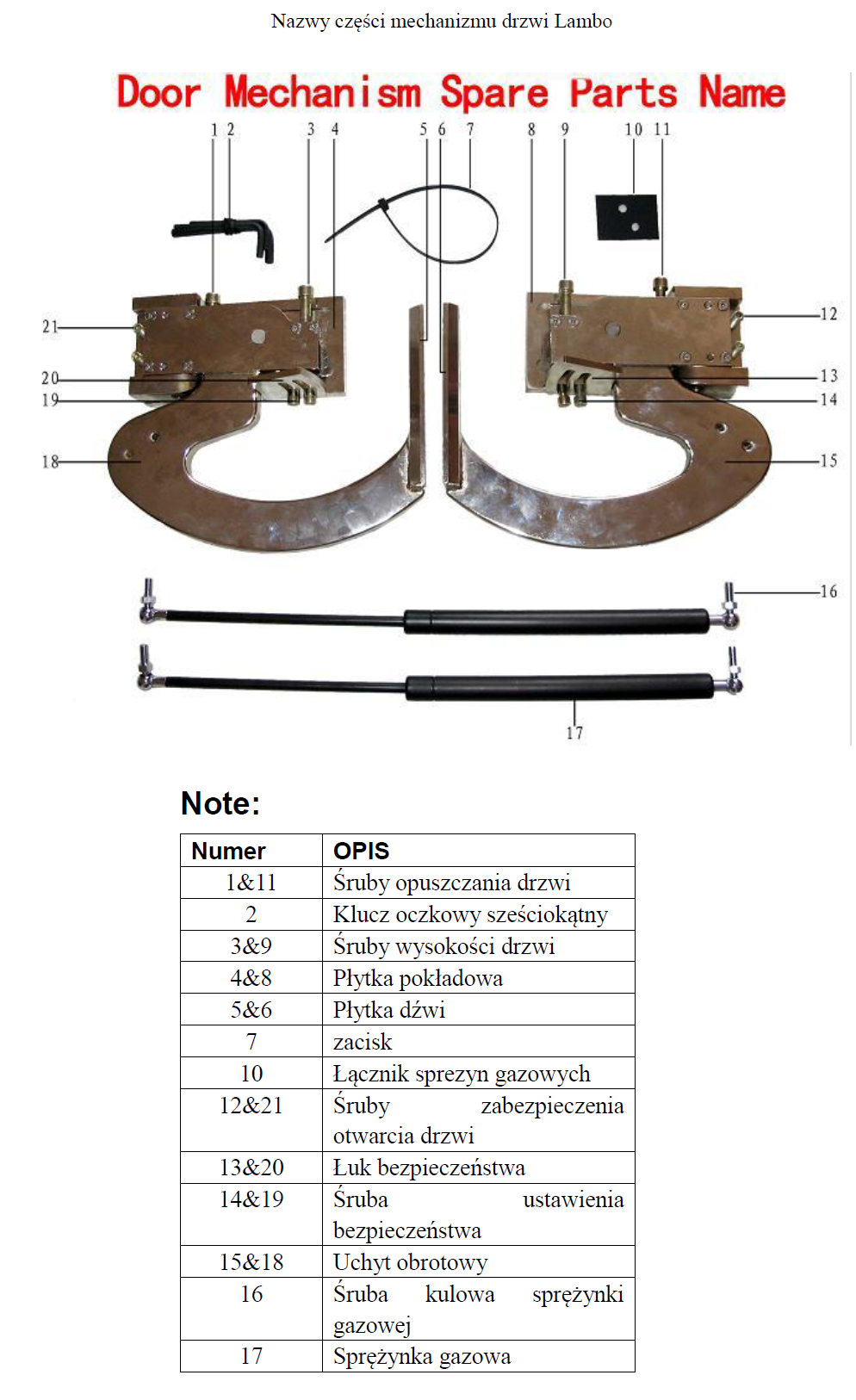 Nazwy części mechanizmu drzwi Lambo

Door Mechanism Spare Parts Name

1 2 3 4 5 6 7 8 9 10 11

21
20
19
18

12
13
14
15

16

17

Note:

| Numer | OPIS |
|---|---|
| 1&11 | Śruby opuszczania drzwi |
| 2 | Klucz oczkowy sześciokątny |
| 3&9 | Śruby wysokości drzwi |
| 4&8 | Płytka pokładowa |
| 5&6 | Płytka dźwi |
| 7 | zacisk |
| 10 | Łącznik sprezyn gazowych |
| 12&21 | Śruby zabezpieczenia otwarcia drzwi |
| 13&20 | Łuk bezpieczeństwa |
| 14&19 | Śruba ustawienia bezpieczeństwa |
| 15&18 | Uchyt obrotowy |
| 16 | Śruba kulowa sprężynki gazowej |
| 17 | Sprężynka gazowa |